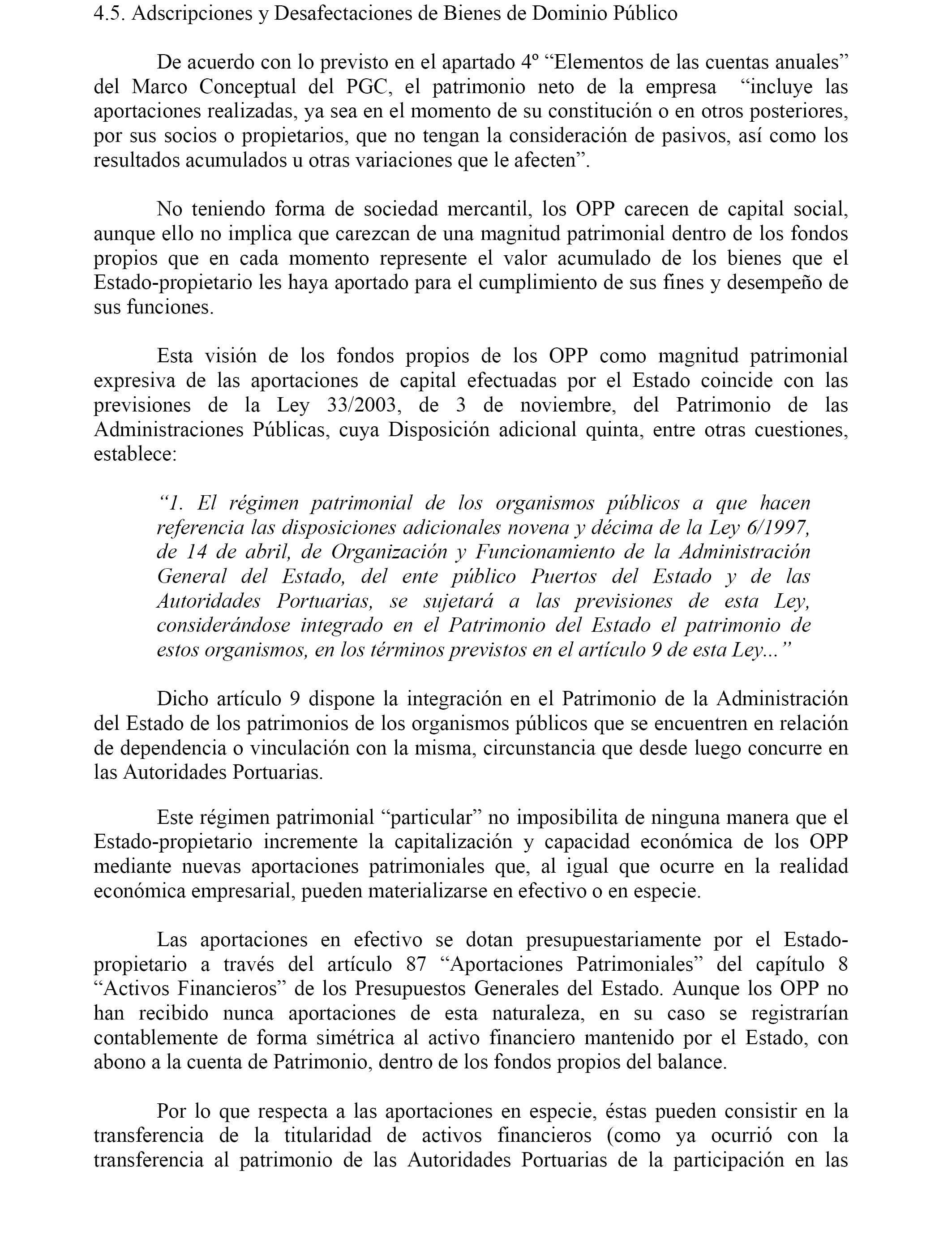 4.5. Adscripciones y Desafectaciones de Bienes de Dominio Público

De acuerdo con lo previsto en el apartado 4º “Elementos de las cuentas anuales” del Marco Conceptual del PGC, el patrimonio neto de la empresa “incluye las aportaciones realizadas, ya sea en el momento de su constitución o en otros posteriores, por sus socios o propietarios, que no tengan la consideración de pasivos, así como los resultados acumulados u otras variaciones que le afecten”.

No teniendo forma de sociedad mercantil, los OPP carecen de capital social, aunque ello no implica que carezcan de una magnitud patrimonial dentro de los fondos propios que en cada momento represente el valor acumulado de los bienes que el Estado-propietario les haya aportado para el cumplimiento de sus fines y desempeño de sus funciones.

Esta visión de los fondos propios de los OPP como magnitud patrimonial expresiva de las aportaciones de capital efectuadas por el Estado coincide con las previsiones de la Ley 33/2003, de 3 de noviembre, del Patrimonio de las Administraciones Públicas, cuya Disposición adicional quinta, entre otras cuestiones, establece:

“1. El régimen patrimonial de los organismos públicos a que hacen referencia las disposiciones adicionales novena y décima de la Ley 6/1997, de 14 de abril, de Organización y Funcionamiento de la Administración General del Estado, del ente público Puertos del Estado y de las Autoridades Portuarias, se sujetará a las previsiones de esta Ley, considerándose integrado en el Patrimonio del Estado el patrimonio de estos organismos, en los términos previstos en el artículo 9 de esta Ley...”

Dicho artículo 9 dispone la integración en el Patrimonio de la Administración del Estado de los patrimonios de los organismos públicos que se encuentren en relación de dependencia o vinculación con la misma, circunstancia que desde luego concurre en las Autoridades Portuarias.

Este régimen patrimonial “particular” no imposibilita de ninguna manera que el Estado-propietario incremente la capitalización y capacidad económica de los OPP mediante nuevas aportaciones patrimoniales que, al igual que ocurre en la realidad económica empresarial, pueden materializarse en efectivo o en especie.

Las aportaciones en efectivo se dotan presupuestariamente por el Estado-propietario a través del artículo 87 “Aportaciones Patrimoniales” del capítulo 8 “Activos Financieros” de los Presupuestos Generales del Estado. Aunque los OPP no han recibido nunca aportaciones de esta naturaleza, en su caso se registrarían contablemente de forma simétrica al activo financiero mantenido por el Estado, con abono a la cuenta de Patrimonio, dentro de los fondos propios del balance.

Por lo que respecta a las aportaciones en especie, éstas pueden consistir en la transferencia de la titularidad de activos financieros (como ya ocurrió con la transferencia al patrimonio de las Autoridades Portuarias de la participación en las